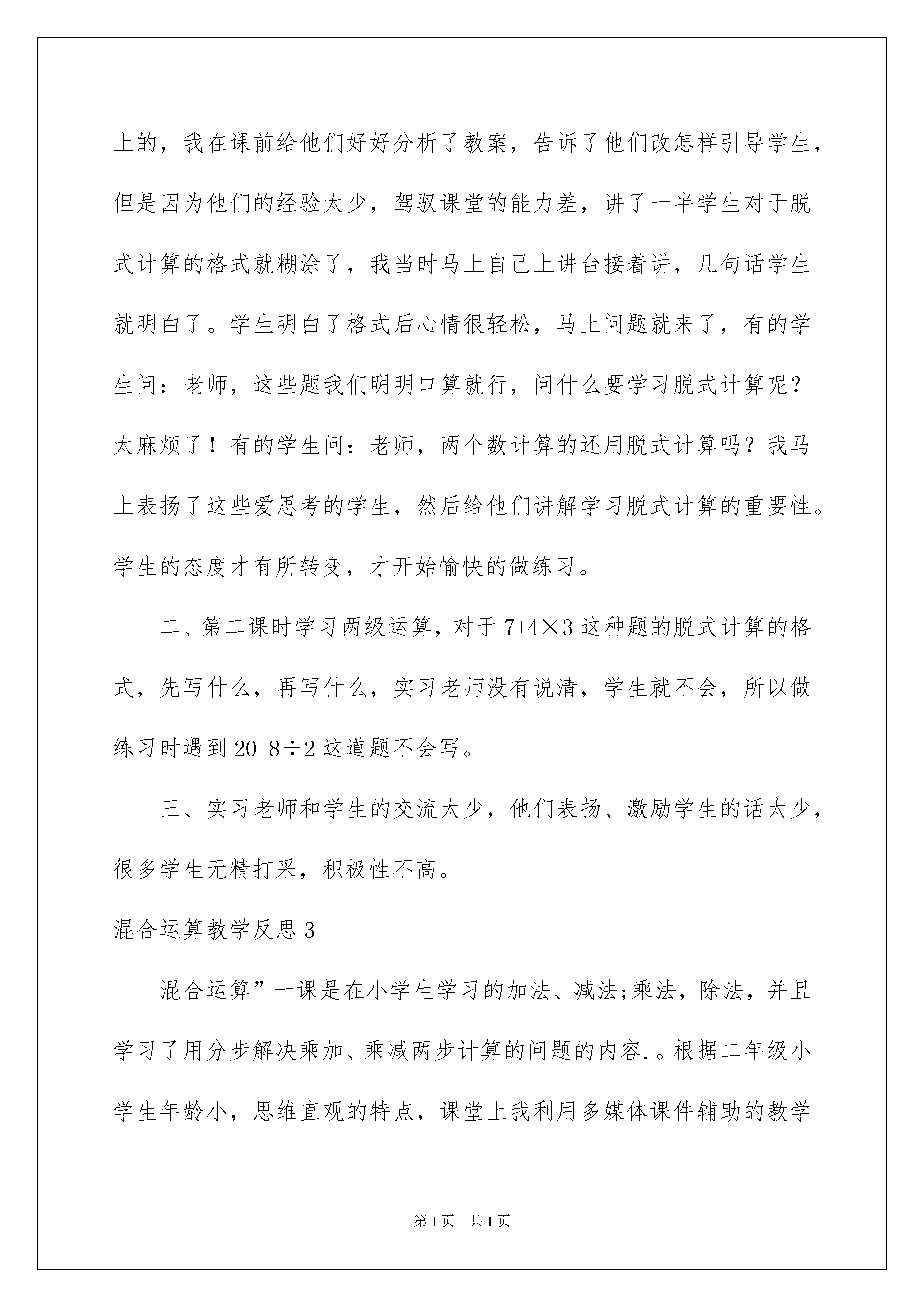 上的，我在课前给他们好好分析了教案，告诉了他们改怎样引导学生，但是因为他们的经验太少，驾驭课堂的能力差，讲了一半学生对于脱式计算的格式就糊涂了，我当时马上自己上讲台接着讲，几句话学生就明白了。学生明白了格式后心情很轻松，马上问题就来了，有的学生问：老师，这些题我们明明口算就行，问什么要学习脱式计算呢？太麻烦了！有的学生问：老师，两个数计算的还用脱式计算吗？我马上表扬了这些爱思考的学生，然后给他们讲解学习脱式计算的重要性。学生的态度才有所转变，才开始愉快的做练习。

二、第二课时学习两级运算，对于 $7+4\times3$ 这种题的脱式计算的格式，先写什么，再写什么，实习老师没有说清，学生就不会，所以做练习时遇到 $20-8\div2$ 这道题不会写。

三、实习老师和学生的交流太少，他们表扬、激励学生的话太少，很多学生无精打采，积极性不高。

混合运算教学反思 3

混合运算”一课是在小学生学习的加法、减法;乘法，除法，并且学习了用分步解决乘加、乘减两步计算的问题的内容.。根据二年级小学生年龄小，思维直观的特点，课堂上我利用多媒体课件辅助的教学

第 1 页　共 1 页